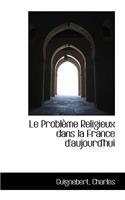 Le Problème Religieux dans la France d'aujourd'hui

Guignebert, Charles